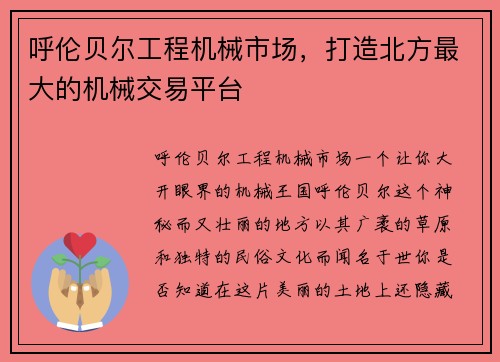 呼伦贝尔工程机械市场，打造北方最大的机械交易平台

呼伦贝尔工程机械市场一个让你大开眼界的机械王国呼伦贝尔这个神秘而又壮丽的地方以其广袤的草原和独特的民俗文化而闻名于世你是否知道在这片美丽的土地上还隐藏